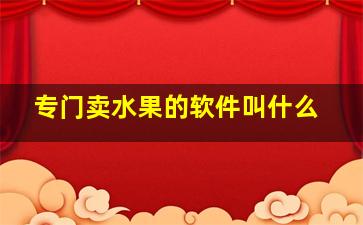 专门卖水果的软件叫什么